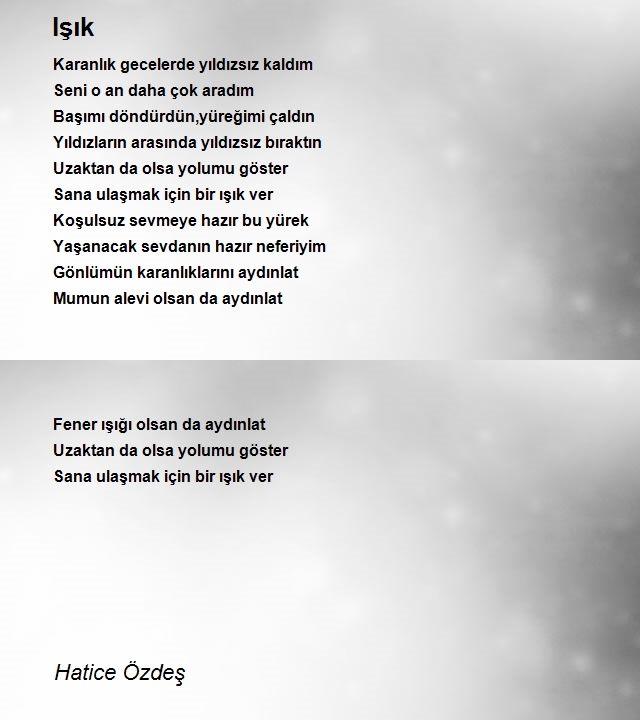 Işık

Karanlık gecelerde yıldızsız kaldım
Seni o an daha çok aradım
Başımı döndürdün,yüreğimi çaldın
Yıldızların arasında yıldızsız bıraktın
Uzaktan da olsa yolumu göster
Sana ulaşmak için bir ışık ver
Koşulsuz sevmeye hazır bu yürek
Yaşanacak sevdanın hazır neferiyim
Gönlümün karanlıklarını aydınlat
Mumun alevi olsan da aydınlat

Fener ışığı olsan da aydınlat
Uzaktan da olsa yolumu göster
Sana ulaşmak için bir ışık ver

Hatice Özdeş